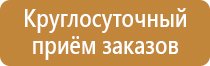 Круглосуточный приём заказов